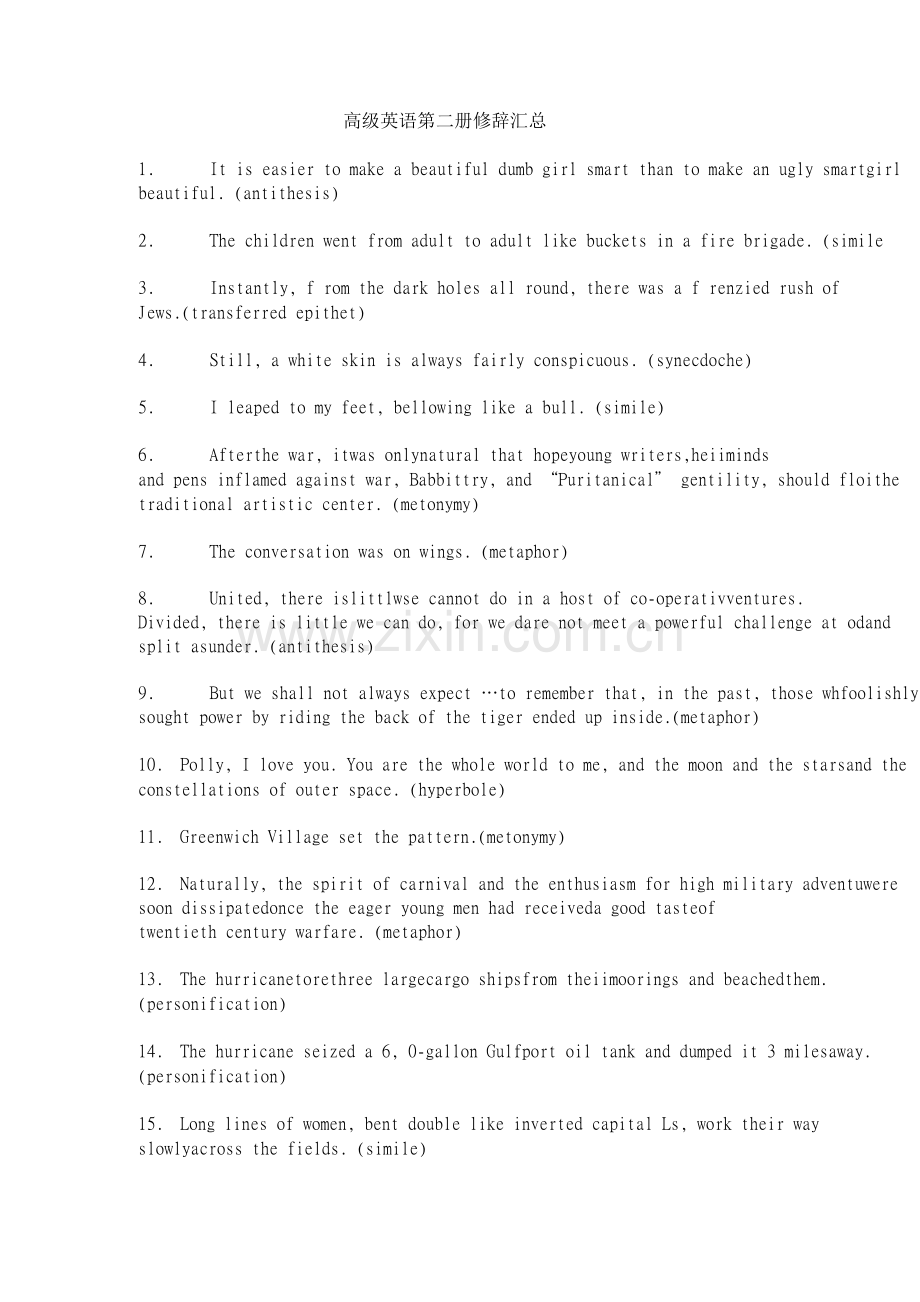 高级英语第二册修辞汇总

1. It is easier to make a beautiful dumb girl smart than to make an ugly smartgirl beautiful. (antithesis)

2. The children went from adult to adult like buckets in a fire brigade. (simile

3. Instantly, f rom the dark holes all round, there was a f renzied rush of Jews.(transferred epithet)

4. Still, a white skin is always fairly conspicuous. (synecdoche)

5. I leaped to my feet, bellowing like a bull. (simile)

6. Afterthe war, itwas onlynatural that hopeyoung writers,heiiminds and pens inflamed against war, Babbittry, and "Puritanical" gentility, should floithe traditional artistic center. (metonymy)

7. The conversation was on wings. (metaphor)

8. United, there islittlwse cannot do in a host of co-operativventures. Divided, there is little we can do, for we dare not meet a powerful challenge at odand split asunder. (antithesis)

9. But we shall not always expect …to remember that, in the past, those whfoolishly sought power by riding the back of the tiger ended up inside.(metaphor)

10. Polly, I love you. You are the whole world to me, and the moon and the starsand the constellations of outer space. (hyperbole)

11. Greenwich Village set the pattern.(metonymy)

12. Naturally, the spirit of carnival and the enthusiasm for high military adventuwere soon dissipatedonce the eager young men had receiveda good tasteof twentieth century warfare. (metaphor)

13. The hurricanetorethree largecargo shipsfrom theiimoorings and beachedthem. (personification)

14. The hurricane seized a 6, 0-gallon Gulfport oil tank and dumped it 3 milesaway. (personification)

15. Long lines of women, bent double like inverted capital Ls, work their way slowlyacross the fields. (simile)

www.zixin.com.cn